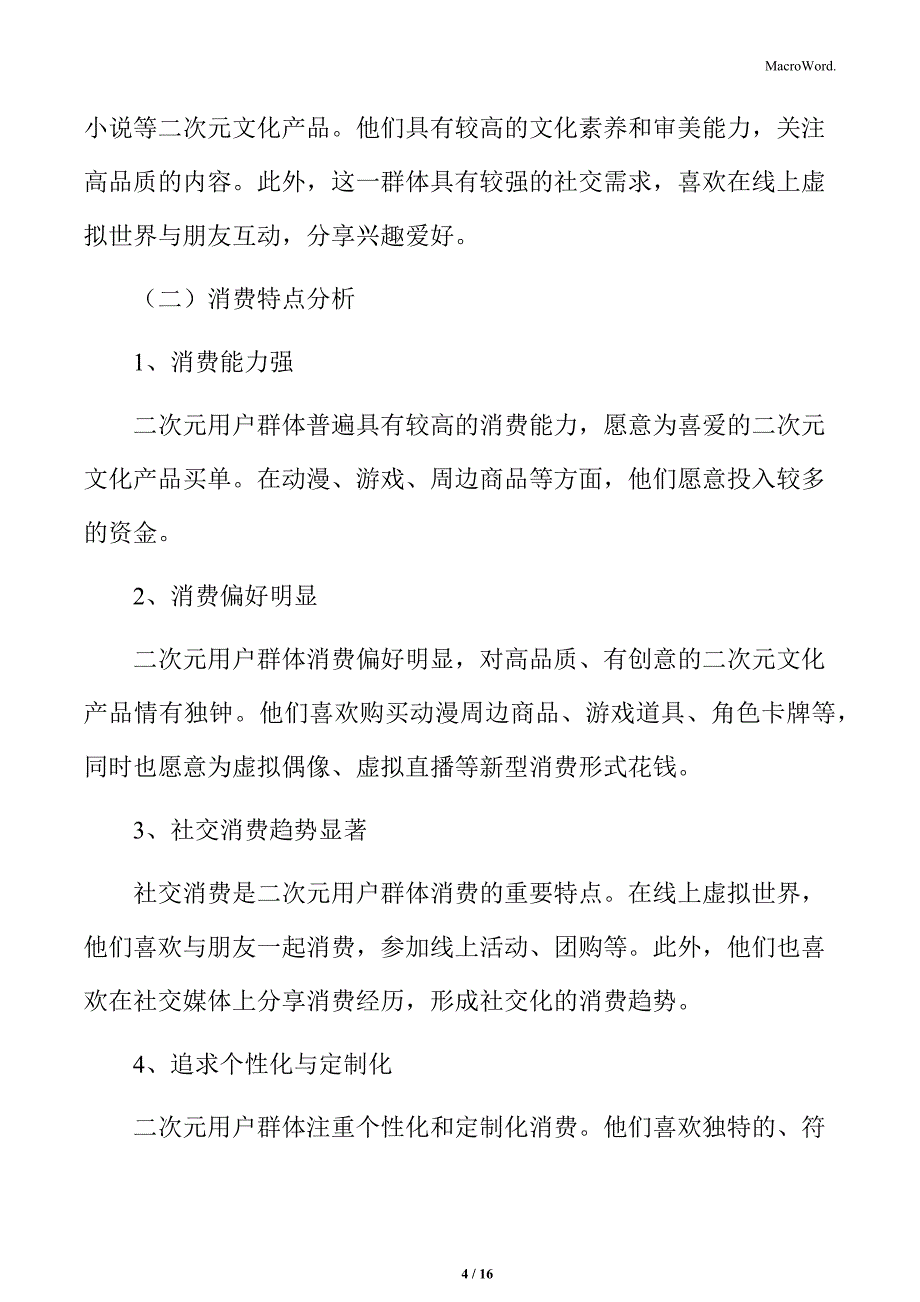 MacroWord.

小说等二次元文化产品。他们具有较高的文化素养和审美能力，关注高品质的内容。此外，这一群体具有较强的社交需求，喜欢在线上虚拟世界与朋友互动，分享兴趣爱好。

（二）消费特点分析

1、消费能力强

二次元用户群体普遍具有较高的消费能力，愿意为喜爱的二次元文化产品买单。在动漫、游戏、周边商品等方面，他们愿意投入较多的资金。

2、消费偏好明显

二次元用户群体消费偏好明显，对高品质、有创意的二次元文化产品情有独钟。他们喜欢购买动漫周边商品、游戏道具、角色卡牌等，同时也愿意为虚拟偶像、虚拟直播等新型消费形式花钱。

3、社交消费趋势显著

社交消费是二次元用户群体消费的重要特点。在线上虚拟世界，他们喜欢与朋友一起消费，参加线上活动、团购等。此外，他们也喜欢在社交媒体上分享消费经历，形成社交化的消费趋势。

4、追求个性化与定制化

二次元用户群体注重个性化和定制化消费。他们喜欢独特的、符

4 / 16